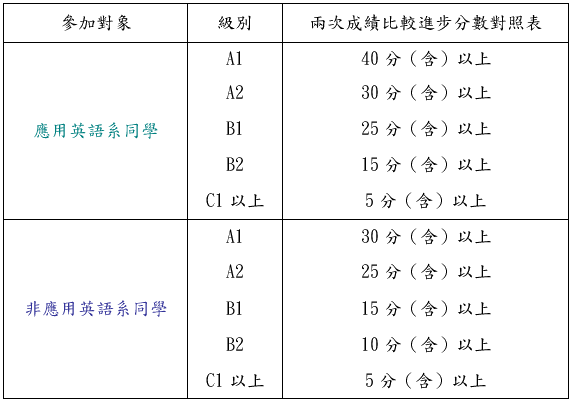 | 參加對象 | 級別 | 兩次成績比較進步分數對照表 |
|---|---|---|
| 應用英語系同學 | A1 | 40 分（含）以上 |
| | A2 | 30 分（含）以上 |
| | B1 | 25 分（含）以上 |
| | B2 | 15 分（含）以上 |
| | C1 以上 | 5 分（含）以上 |
| 非應用英語系同學 | A1 | 30 分（含）以上 |
| | A2 | 25 分（含）以上 |
| | B1 | 15 分（含）以上 |
| | B2 | 10 分（含）以上 |
| | C1 以上 | 5 分（含）以上 |